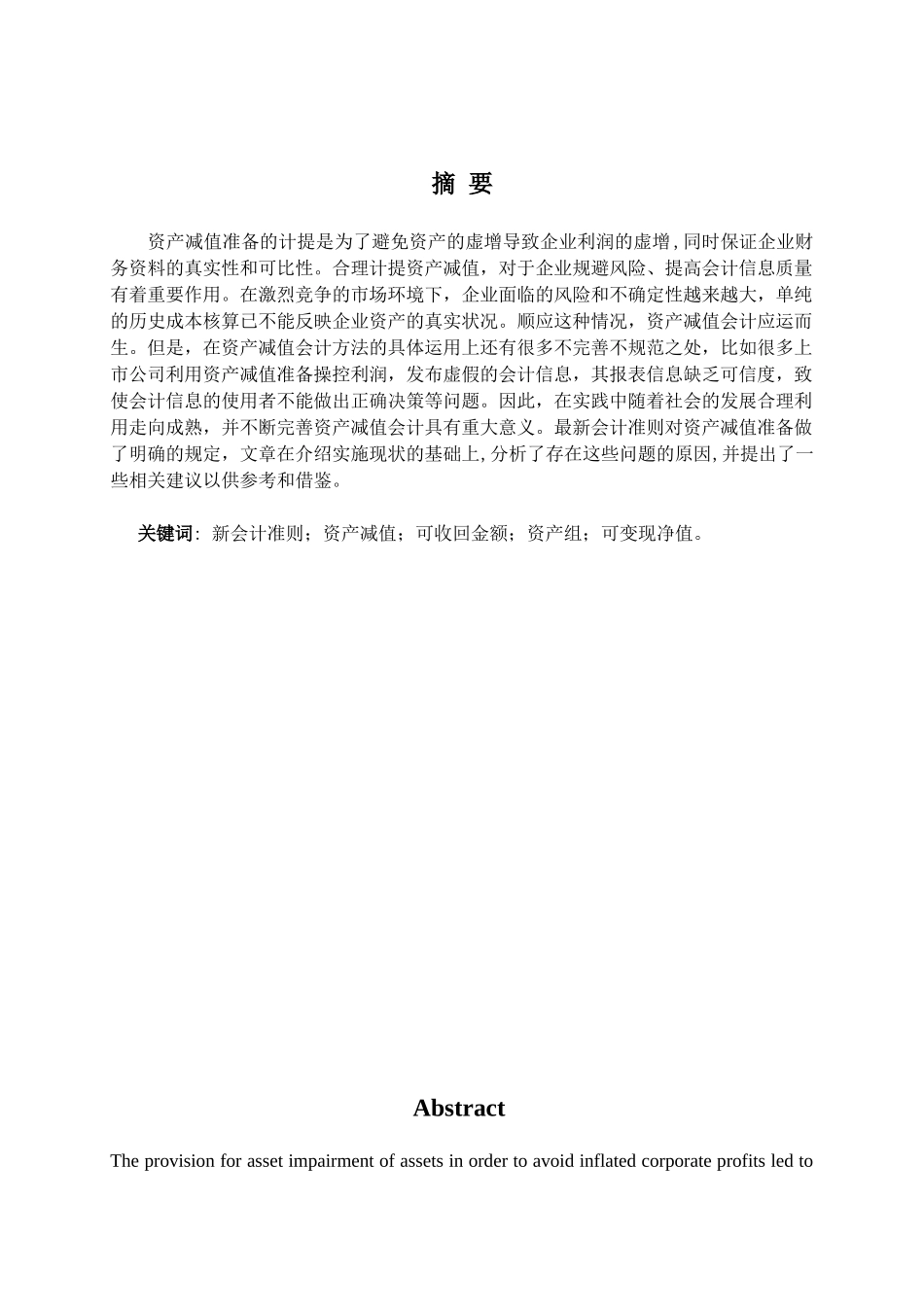 摘 要

资产减值准备的计提是为了避免资产的虚增导致企业利润的虚增,同时保证企业财务资料的真实性和可比性。合理计提资产减值，对于企业规避风险、提高会计信息质量有着重要作用。在激烈竞争的市场环境下，企业面临的风险和不确定性越来越大，单纯的历史成本核算已不能反映企业资产的真实状况。顺应这种情况，资产减值会计应运而生。但是，在资产减值会计方法的具体运用上还有很多不完善不规范之处，比如很多上市公司利用资产减值准备操控利润，发布虚假的会计信息，其报表信息缺乏可信度，致使会计信息的使用者不能做出正确决策等问题。因此，在实践中随着社会的发展合理利用走向成熟，并不断完善资产减值会计具有重大意义。最新会计准则对资产减值准备做了明确的规定，文章在介绍实施现状的基础上,分析了存在这些问题的原因,并提出了一些相关建议以供参考和借鉴。

关键词: 新会计准则；资产减值；可收回金额；资产组；可变现净值。

Abstract

The provision for asset impairment of assets in order to avoid inflated corporate profits led to